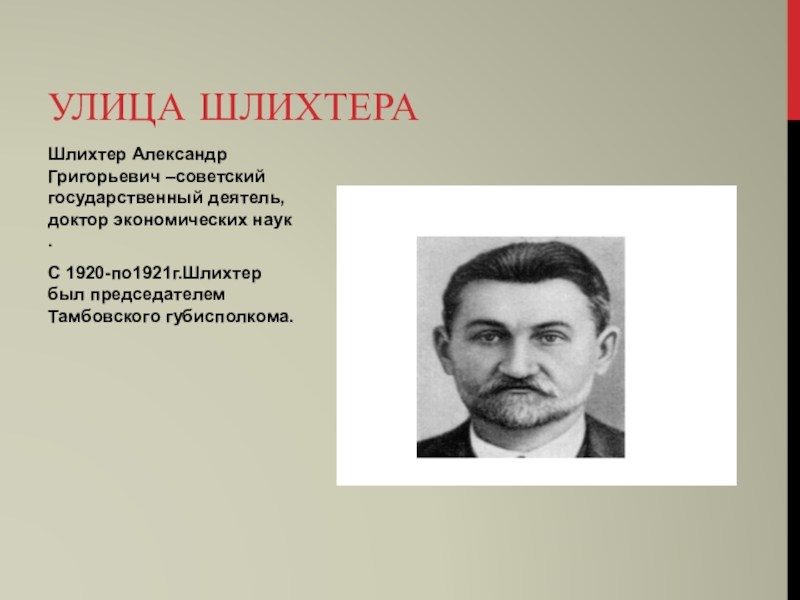 УЛИЦА ШЛИХТЕРА

Шлихтер Александр Григорьевич –советский государственный деятель, доктор экономических наук .

С 1920-по1921г.Шлихтер был председателем Тамбовского губисполкома.